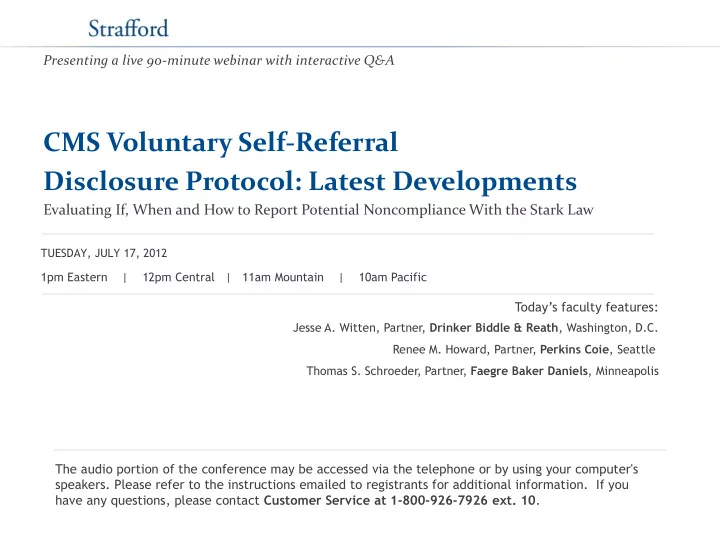 Strafford

Presenting a live 90-minute webinar with interactive Q&A

CMS Voluntary Self-Referral Disclosure Protocol: Latest Developments

Evaluating If, When and How to Report Potential Noncompliance With the Stark Law

TUESDAY, JULY 17, 2012

1pm Eastern | 12pm Central | 11am Mountain | 10am Pacific

Today's faculty features:

Jesse A. Witten, Partner, Drinker Biddle & Reath, Washington, D.C.

Renee M. Howard, Partner, Perkins Coie, Seattle

Thomas S. Schroeder, Partner, Faegre Baker Daniels, Minneapolis

The audio portion of the conference may be accessed via the telephone or by using your computer's speakers. Please refer to the instructions emailed to registrants for additional information. If you have any questions, please contact Customer Service at 1-800-926-7926 ext. 10.